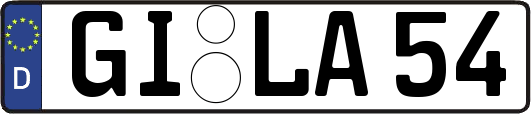 D
GI LA 54